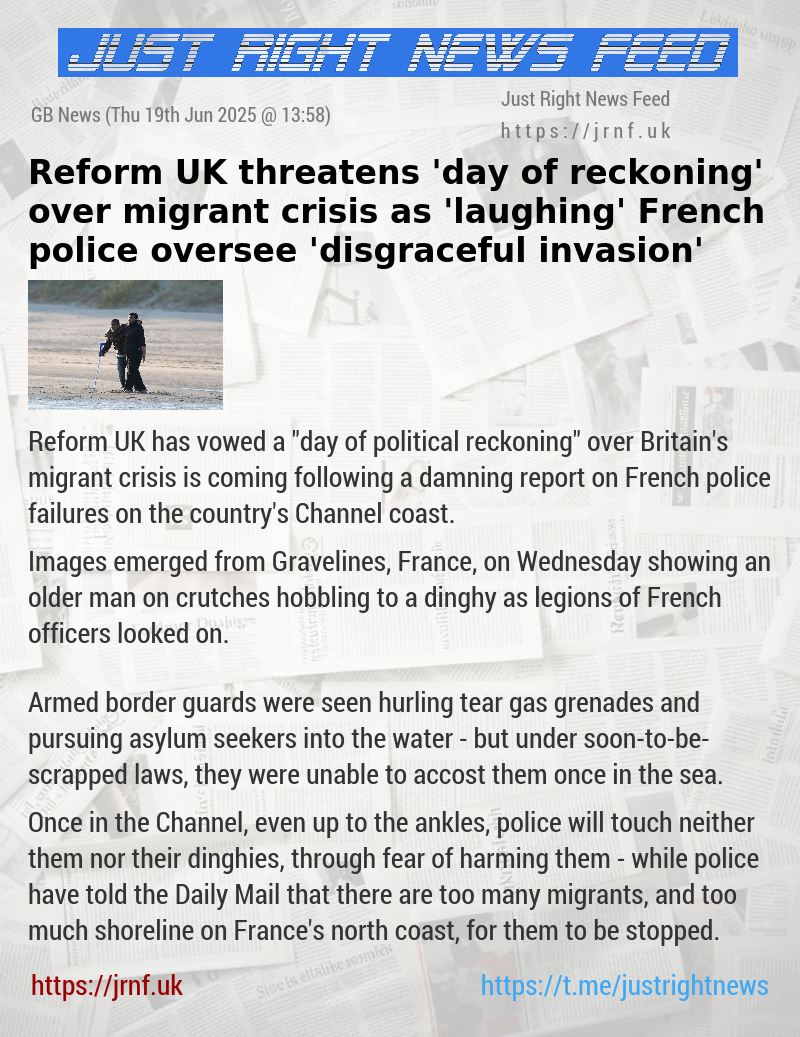 JUST RIGHT NEWS FEED

GB News (Thu 19th Jun 2025 @ 13:58)

Just Right News Feed
https://jrnf.uk

Reform UK threatens 'day of reckoning' over migrant crisis as 'laughing' French police oversee 'disgraceful invasion'

Reform UK has vowed a "day of political reckoning" over Britain's migrant crisis is coming following a damning report on French police failures on the country's Channel coast.

Images emerged from Gravelines, France, on Wednesday showing an older man on crutches hobbling to a dinghy as legions of French officers looked on.

Armed border guards were seen hurling tear gas grenades and pursuing asylum seekers into the water - but under soon-to-be-scrapped laws, they were unable to accost them once in the sea.

Once in the Channel, even up to the ankles, police will touch neither them nor their dinghies, through fear of harming them - while police have told the Daily Mail that there are too many migrants, and too much shoreline on France's north coast, for them to be stopped.

https://jrnf.uk

https://t.me/justrightnews